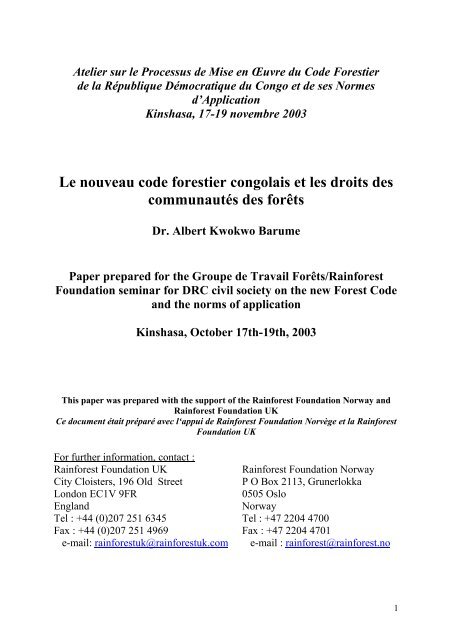 Atelier sur le Processus de Mise en Œuvre du Code Forestier de la République Démocratique du Congo et de ses Normes d'Application
Kinshasa, 17-19 novembre 2003

Le nouveau code forestier congolais et les droits des communautés des forêts

Dr. Albert Kwokwo Barume

Paper prepared for the Groupe de Travail Forêts/Rainforest Foundation seminar for DRC civil society on the new Forest Code and the norms of application

Kinshasa, October 17th-19th, 2003

This paper was prepared with the support of the Rainforest Foundation Norway and Rainforest Foundation UK
Ce document était préparé avec l'appui de Rainforest Foundation Norvège et la Rainforest Foundation UK

For further information, contact :

Rainforest Foundation UK
City Cloisters, 196 Old Street
London EC1V 9FR
England
Tel : +44 (0)207 251 6345
Fax : +44 (0)207 251 4969
e-mail: rainforestuk@rainforestuk.com

Rainforest Foundation Norway
P O Box 2113, Grunerlokka
0505 Oslo
Norway
Tel : +47 2204 4700
Fax : +47 2204 4701
e-mail : rainforest@rainforest.no

1